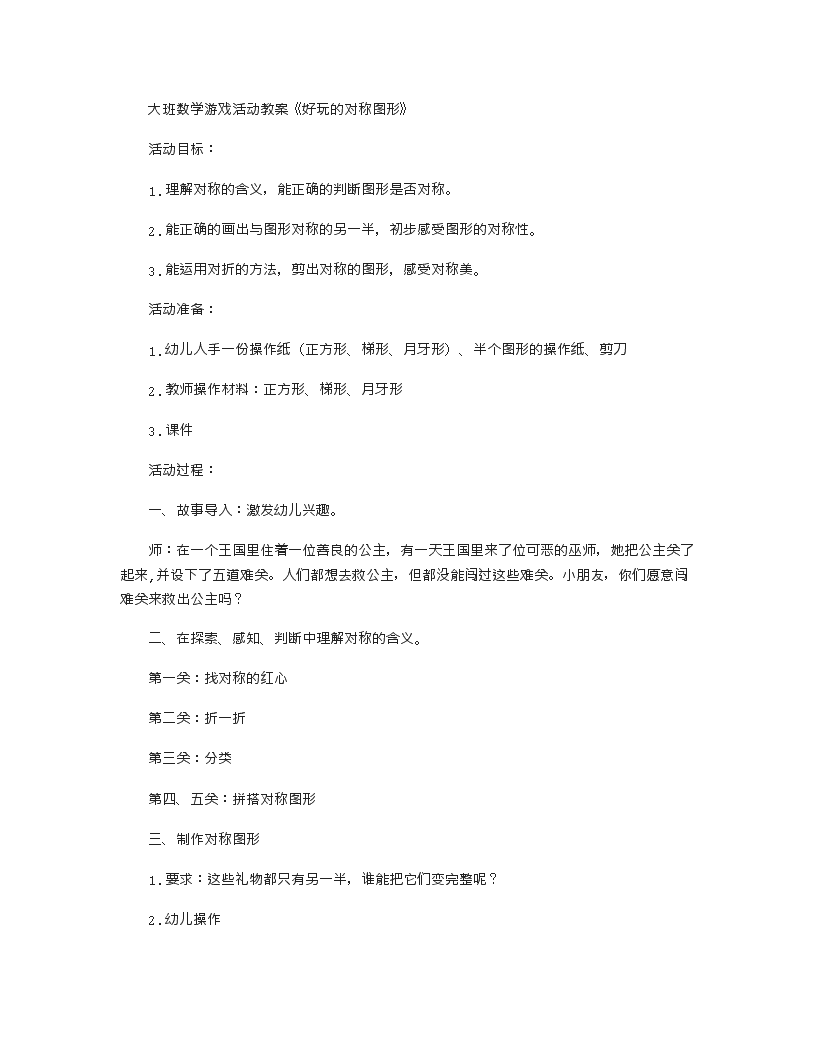 大班数学游戏活动教案《好玩的对称图形》

活动目标：

1.理解对称的含义，能正确的判断图形是否对称。

2.能正确的画出与图形对称的另一半，初步感受图形的对称性。

3.能运用对折的方法，剪出对称的图形，感受对称美。

活动准备：

1.幼儿人手一份操作纸（正方形、梯形、月牙形）、半个图形的操作纸、剪刀

2.教师操作材料：正方形、梯形、月牙形

3.课件

活动过程：

一、故事导入：激发幼儿兴趣。

师：在一个王国里住着一位善良的公主，有一天王国里来了位可恶的巫师，她把公主关了起来，并设下了五道难关。人们都想去救公主，但都没能闯过这些难关。小朋友，你们愿意闯难关来救出公主吗？

二、在探索、感知、判断中理解对称的含义。

第一关：找对称的红心

第二关：折一折

第三关：分类

第四、五关：拼搭对称图形

三、制作对称图形

1.要求：这些礼物都只有另一半，谁能把它们变完整呢？

2.幼儿操作